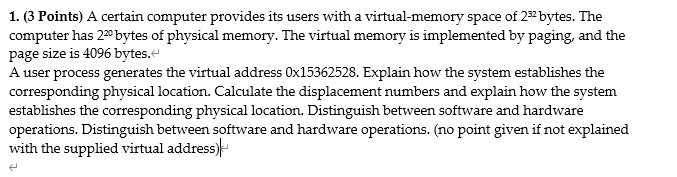 1. (3 Points) A certain computer provides its users with a virtual-memory space of $2^{32}$ bytes. The computer has $2^{20}$ bytes of physical memory. The virtual memory is implemented by paging, and the page size is 4096 bytes.

A user process generates the virtual address 0x15362528. Explain how the system establishes the corresponding physical location. Calculate the displacement numbers and explain how the system establishes the corresponding physical location. Distinguish between software and hardware operations. Distinguish between software and hardware operations. (no point given if not explained with the supplied virtual address)